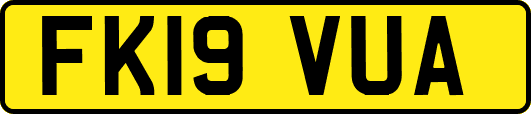 FK19 VUA